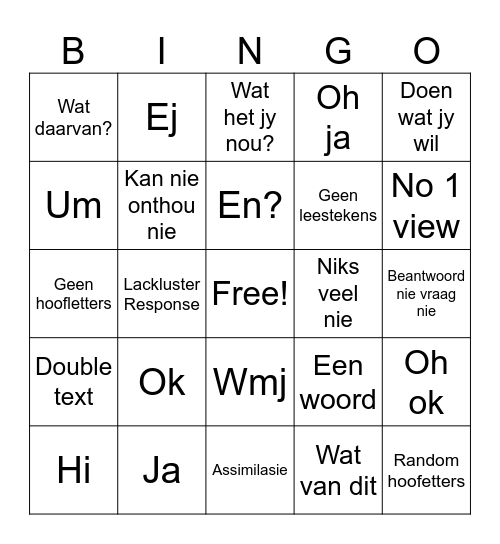 | B | I | N | G | O |
|---|---|---|---|---|
| Wat daarvan? | Ej | Wat het jy nou? | Oh ja | Doen wat jy wil |
| Um | Kan nie onthou nie | En? | Geen leestekens | No 1 view |
| Geen hoofletters | Lackluster Response | Free! | Niks veel nie | Beantwoord nie vraag nie |
| Double text | Ok | Wmj | Een woord | Oh ok |
| Hi | Ja | Assimilasie | Wat van dit | Random hoofetters |